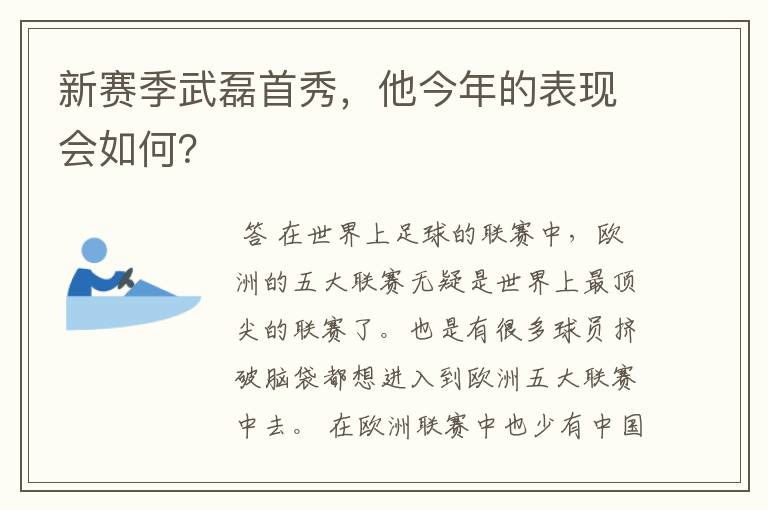 新赛季武磊首秀，他今年的表现会如何?

答 在世界上足球的联赛中，欧洲的五大联赛无疑是世界上最顶尖的联赛了。也是有很多球员挤破脑袋都想进入到欧洲五大联赛中去。 在欧洲联赛中也少有中国